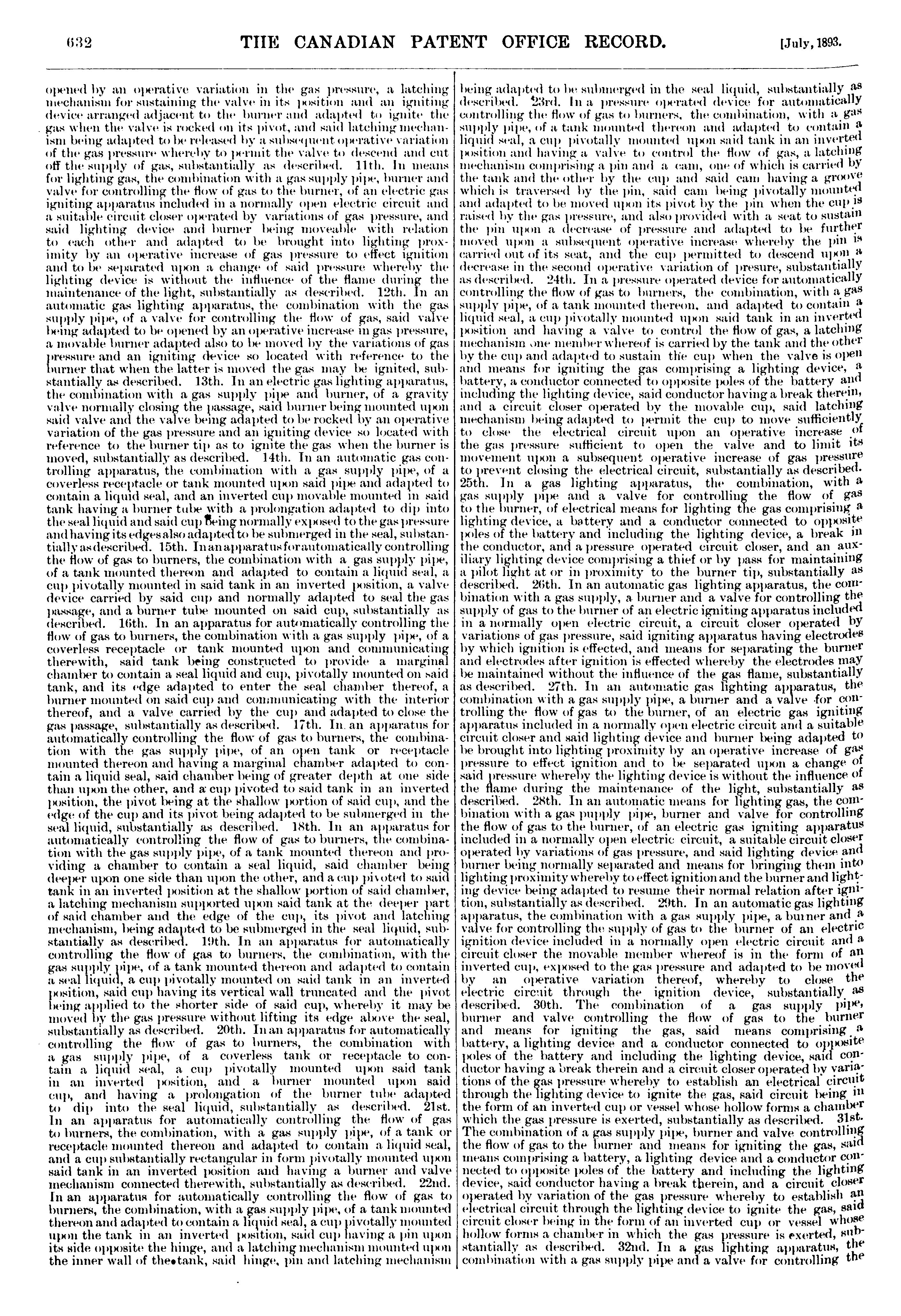 632 THE CANADIAN PATENT OFFICE RECORD. [July, 1893.

opened by an operative variation in the gas pressure, a latching mechanism for sustaining the valve in its position and an igniting device arranged adjacent to the burner and adapted to ignite the gas when the valve is rocked on its pivot, and said latching mechanism being adapted to be released by a subsequent operative variation of the gas pressure whereby to permit the valve to descend and cut off the supply of gas, substantially as described. 11th. In means for lighting gas, the combination with a gas supply pipe, burner and valve for controlling the flow of gas to the burner, of an electric gas igniting apparatus included in a normally open electric circuit and a suitable circuit closer operated by variations of gas pressure, and said lighting device and burner being moveable with relation to each other and adapted to be brought into lighting proximity by an operative increase of gas pressure to effect ignition and to be separated upon a change of said pressure whereby the lighting device is without the influence of the flame during the maintenance of the light, substantially as described. 12th. In an automatic gas lighting apparatus, the combination with the gas supply pipe, of a valve for controlling the flow of gas, said valve being adapted to be opened by an operative increase in gas pressure, a movable burner adapted also to be moved by the variations of gas pressure and an igniting device so located with reference to the burner that when the latter is moved the gas may be ignited, substantially as described. 13th. In an electric gas lighting apparatus, the combination with a gas supply pipe and burner, of a gravity valve normally closing the passage, said burner being mounted upon said valve and the valve being adapted to be rocked by an operative variation of the gas pressure and an igniting device so located with reference to the burner tip as to ignite the gas when the burner is moved, substantially as described. 14th. In an automatic gas controlling apparatus, the combination with a gas supply pipe, of a coverless receptacle or tank mounted upon said pipe and adapted to contain a liquid seal, and an inverted cup movable mounted in said tank having a burner tube with a prolongation adapted to dip into the seal liquid and said cup being normally exposed to the gas pressure and having its edges also adapted to be submerged in the seal, substantially as described. 15th. In an apparatus for automatically controlling the flow of gas to burners, the combination with a gas supply pipe, of a tank mounted thereon and adapted to contain a liquid seal, a cup pivotally mounted in said tank in an inverted position, a valve device carried by said cup and normally adapted to seal the gas passage, and a burner tube mounted on said cup, substantially as described. 16th. In an apparatus for automatically controlling the flow of gas to burners, the combination with a gas supply pipe, of a coverless receptacle or tank mounted upon and communicating therewith, said tank being constructed to provide a marginal chamber to contain a seal liquid and cup, pivotally mounted on said tank, and its edge adapted to enter the seal chamber thereof, a burner mounted on said cup and communicating with the interior thereof, and a valve carried by the cup and adapted to close the gas passage, substantially as described. 17th. In an apparatus for automatically controlling the flow of gas to burners, the combination with the gas supply pipe, of an open tank or receptacle mounted thereon and having a marginal chamber adapted to contain a liquid seal, said chamber being of greater depth at one side than upon the other, and a cup pivoted to said tank in an inverted position, the pivot being at the shallow portion of said cup, and the edge of the cup and its pivot being adapted to be submerged in the seal liquid, substantially as described. 18th. In an apparatus for automatically controlling the flow of gas to burners, the combination with the gas supply pipe, of a tank mounted thereon and providing a chamber to contain a seal liquid, said chamber being deeper upon one side than upon the other, and a cup pivoted to said tank in an inverted position at the shallow portion of said chamber, a latching mechanism supported upon said tank at the deeper part of said chamber and the edge of the cup, its pivot and latching mechanism, being adapted to be submerged in the seal liquid, substantially as described. 19th. In an apparatus for automatically controlling the flow of gas to burners, the combination, with the gas supply pipe, of a tank mounted thereon and adapted to contain a seal liquid, a cup pivotally mounted on said tank in an inverted position, said cup having its vertical wall truncated and the pivot being applied to the shorter side of said cup, whereby it may be moved by the gas pressure without lifting its edge above the seal, substantially as described. 20th. In an apparatus for automatically controlling the flow of gas to burners, the combination with a gas supply pipe, of a coverless tank or receptacle to contain a liquid seal, a cup pivotally mounted upon said tank in an inverted position, and a burner mounted upon said cup, and having a prolongation of the burner tube adapted to dip into the seal liquid, substantially as described. 21st. In an apparatus for automatically controlling the flow of gas to burners, the combination, with a gas supply pipe, of a tank or receptacle mounted thereon and adapted to contain a liquid seal, and a cup substantially rectangular in form pivotally mounted upon said tank in an inverted position and having a burner and valve mechanism connected therewith, substantially as described. 22nd. In an apparatus for automatically controlling the flow of gas to burners, the combination, with a gas supply pipe, of a tank mounted thereon and adapted to contain a liquid seal, a cup pivotally mounted upon the tank in an inverted position, said cup having a pin upon its side opposite the hinge, and a latching mechanism mounted upon the inner wall of the tank, said hinge, pin and latching mechanism being adapted to be submerged in the seal liquid, substantially as described. 23rd. In a pressure operated device for automatically controlling the flow of gas to burners, the combination, with a gas supply pipe, of a tank mounted thereon and adapted to contain a liquid seal, a cup pivotally mounted upon said tank in an inverted position and having a valve to control the flow of gas, a latching mechanism comprising a pin and a cam, one of which is carried by the tank and the other by the cup and said cam having a groove which is traversed by the pin, said cam being pivotally mounted and adapted to be moved upon its pivot by the pin when the cup is raised by the gas pressure, and also provided with a seat to sustain the pin upon a decrease of pressure and adapted to be further moved upon a subsequent operative increase whereby the pin is carried out of its seat, and the cup permitted to descend upon a decrease in the second operative variation of presure, substantially as described. 24th. In a pressure operated device for automatically controlling the flow of gas to burners, the combination, with a gas supply pipe, of a tank mounted thereon, and adapted to contain a liquid seal, a cup pivotally mounted upon said tank in an inverted position and having a valve to control the flow of gas, a latching mechanism one member whereof is carried by the tank and the other by the cup and adapted to sustain the cup when the valve is open and means for igniting the gas comprising a lighting device, a battery, a conductor connected to opposite poles of the battery and including the lighting device, said conductor having a break therein, and a circuit closer operated by the movable cup, said latching mechanism being adapted to permit the cup to move sufficiently to close the electrical circuit upon an operative increase of the gas pressure sufficient to open the valve and to limit its movement upon a subsequent operative increase of gas pressure to prevent closing the electrical circuit, substantially as described. 25th. In a gas lighting apparatus, the combination, with a gas supply pipe and a valve for controlling the flow of gas to the burner, of electrical means for lighting the gas comprising a lighting device, a battery and a conductor connected to opposite poles of the battery and including the lighting device, a break in the conductor, and a pressure operated circuit closer, and an auxiliary lighting device comprising a thief or by pass for maintaining a pilot light at or in proximity to the burner tip, substantially as described. 26th. In an automatic gas lighting apparatus, the combination with a gas supply, a burner and a valve for controlling the supply of gas to the burner of an electric igniting apparatus included in a normally open electric circuit, a circuit closer operated by variations of gas pressure, said igniting apparatus having electrodes by which ignition is effected, and means for separating the burner and electrodes after ignition is effected whereby the electrodes may be maintained without the influence of the gas flame, substantially as described. 27th. In an automatic gas lighting apparatus, the combination with a gas supply pipe, a burner and a valve for controlling the flow of gas to the burner, of an electric gas igniting apparatus included in a normally open electric circuit and a suitable circuit closer and said lighting device and burner being adapted to be brought into lighting proximity by an operative increase of gas pressure to effect ignition and to be separated upon a change of said pressure whereby the lighting device is without the influence of the flame during the maintenance of the light, substantially as described. 28th. In an automatic means for lighting gas, the combination with a gas pupply pipe, burner and valve for controlling the flow of gas to the burner, of an electric gas igniting apparatus included in a normally open electric circuit, a suitable circuit closer operated by variations of gas pressure, and said lighting device and burner being normally separated and means for bringing them into lighting proximity whereby to effect ignition and the burner and lighting device being adapted to resume their normal relation after ignition, substantially as described. 29th. In an automatic gas lighting apparatus, the combination with a gas supply pipe, a burner and a valve for controlling the supply of gas to the burner of an electric ignition device included in a normally open electric circuit and a circuit closer the movable member whereof is in the form of an inverted cup, exposed to the gas pressure and adapted to be moved by an operative variation thereof, whereby to close the electric circuit through the ignition device, substantially as described. 30th. The combination of a gas supply pipe, burner and valve controlling the flow of gas to the burner and means for igniting the gas, said means comprising a battery, a lighting device and a conductor connected to opposite poles of the battery and including the lighting device, said conductor having a break therein and a circuit closer operated by variations of the gas pressure whereby to establish an electrical circuit through the lighting device to ignite the gas, said circuit being in the form of an inverted cup or vessel whose hollow forms a chamber which the gas pressure is exerted, substantially as described. 31st. The combination of a gas supply pipe, burner and valve controlling the flow of gas to the burner and means for igniting the gas, said means comprising a battery, a lighting device and a conductor connected to opposite poles of the battery and including the lighting device, said conductor having a break therein, and a circuit closer operated by variation of the gas pressure whereby to establish an electrical circuit through the lighting device to ignite the gas, said circuit closer being in the form of an inverted cup or vessel whose hollow forms a chamber in which the gas pressure is exerted, substantially as described. 32nd. In a gas lighting apparatus, the combination with a gas supply pipe and a valve for controlling the